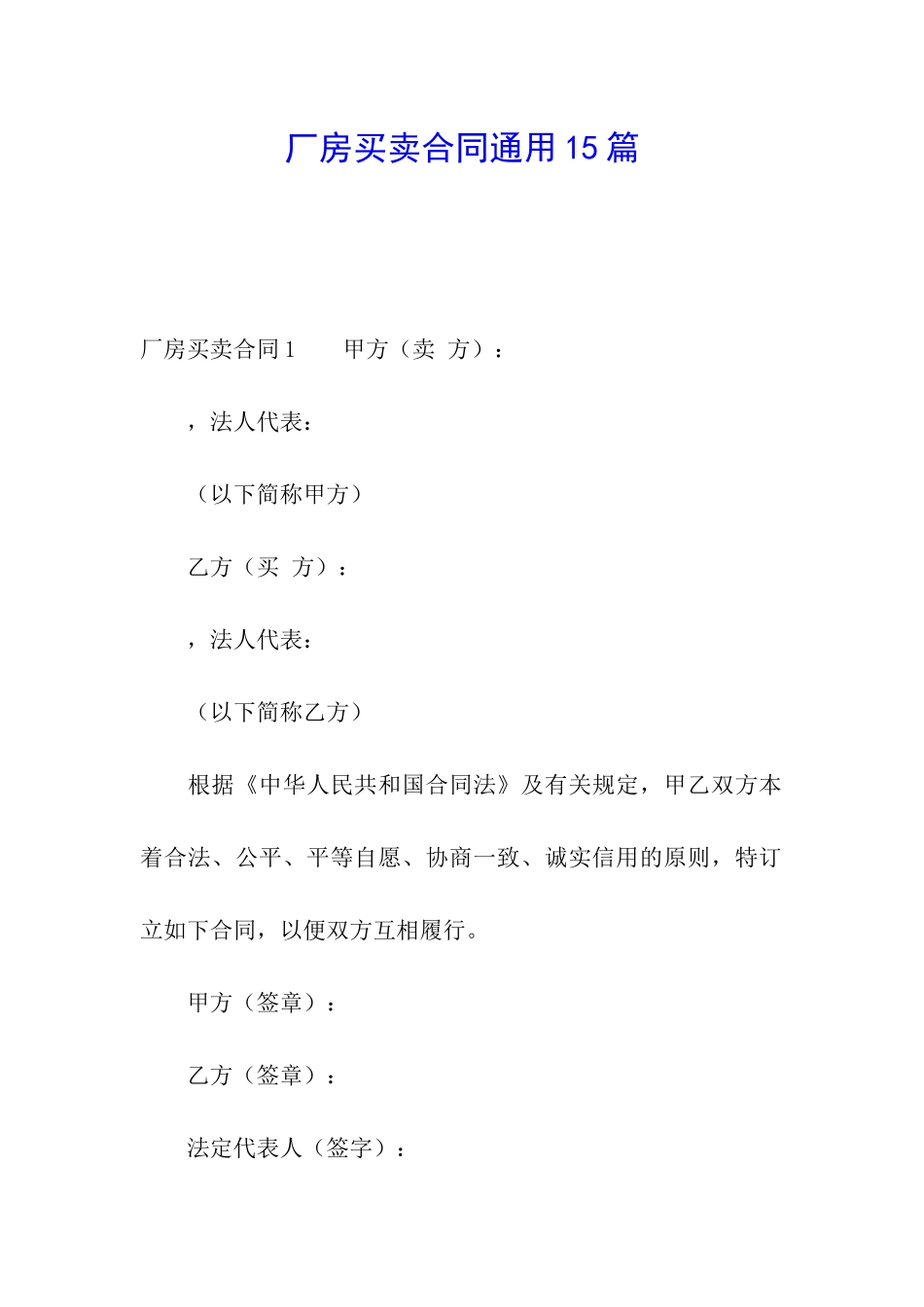 厂房买卖合同通用 15 篇

厂房买卖合同 1　　甲方（卖 方）：

，法人代表：

（以下简称甲方）

乙方（买 方）：

，法人代表：

（以下简称乙方）

根据《中华人民共和国合同法》及有关规定，甲乙双方本着合法、公平、平等自愿、协商一致、诚实信用的原则，特订立如下合同，以便双方互相履行。

甲方（签章）：

乙方（签章）：

法定代表人（签字）：